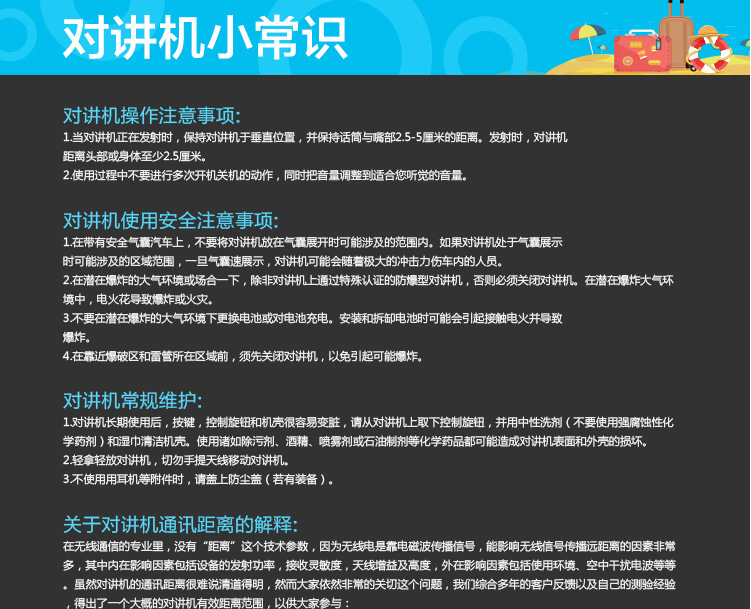 对讲机小常识

对讲机操作注意事项:

1.当对讲机正在发射时，保持对讲机于垂直位置，并保持话筒与嘴部2.5-5厘米的距离。发射时，对讲机距离头部或身体至少2.5厘米。

2.使用过程中不要进行多次开机关机的动作，同时把音量调整到适合您听觉的音量。

对讲机使用安全注意事项:

1.在带有安全气囊汽车上，不要将对讲机放在气囊展开时可能涉及的范围内。如果对讲机处于气囊展示时可能涉及的区域范围，一旦气囊速展示，对讲机可能会随着极大的冲击力伤车内的人员。

2.在潜在爆炸的大气环境或场合一下，除非对讲机上通过特殊认证的防爆型对讲机，否则必须关闭对讲机。在潜在爆炸大气环境中，电火花导致爆炸或火灾。

3.不要在潜在爆炸的大气环境下更换电池或对电池充电。安装和拆卸电池时可能会引起接触电火并导致爆炸。

4.在靠近爆破区和雷管所在区域前，须先关闭对讲机，以免引起可能爆炸。

对讲机常规维护:

1.对讲机长期使用后，按键，控制旋钮和机壳很容易变脏，请从对讲机上取下控制旋钮，并用中性洗剂（不要使用强腐蚀性化学药剂）和湿巾清洁机壳。使用诸如除污剂、酒精、喷雾剂或石油制剂等化学药品都可能造成对讲机表面和外壳的损坏。

2.轻拿轻放对讲机，切勿手提天线移动对讲机。

3.不使用用耳机等附件时，请盖上防尘盖（若有装备）。

关于对讲机通讯距离的解释:

在无线通信的专业里，没有“距离”这个技术参数，因为无线电是靠电磁波传播信号，能影响无线信号传播远距离的因素非常多，其中内在影响因素包括设备的发射功率，接收灵敏度，天线增益及高度，外在影响因素包括使用环境、空中干扰电波等等。虽然对讲机的通讯距离很难说清道得明，然而大家依然非常的关切这个问题，我们综合多年的客户反馈以及自己的测验经验，得出了一个大概的对讲机有效距离范围，以供大家参与：